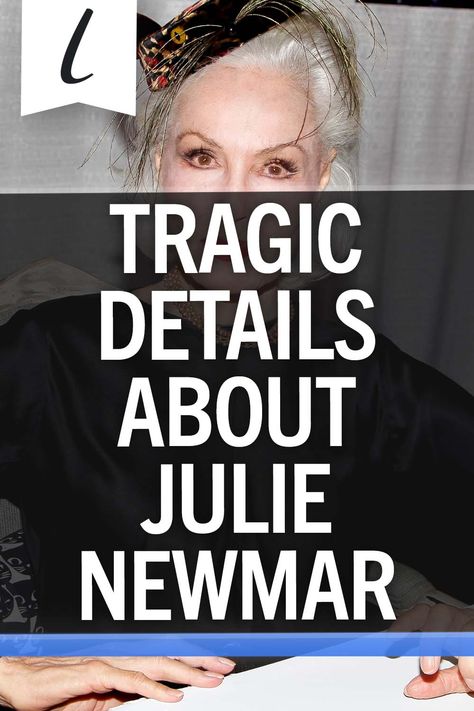 l

TRAGIC DETAILS ABOUT JULIE NEWMAR